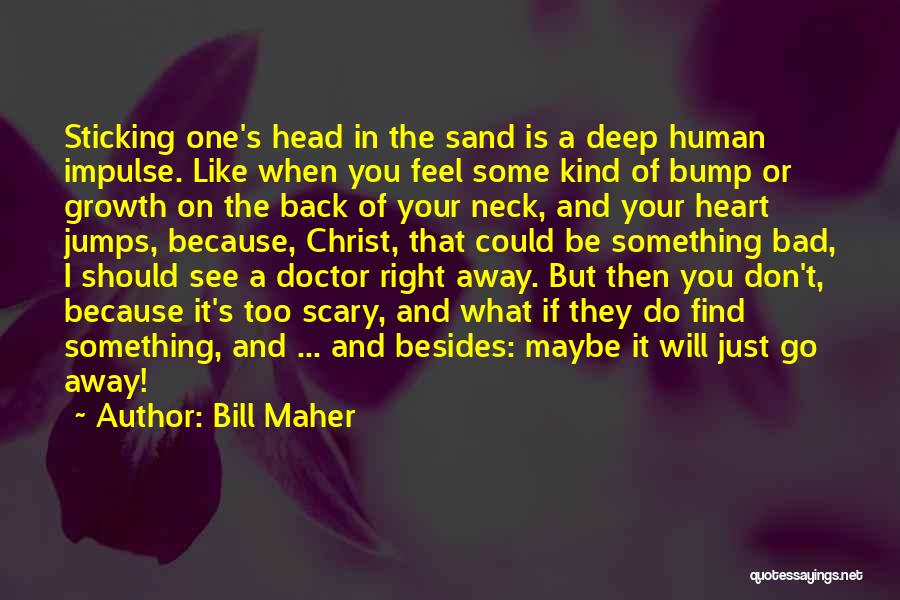 Sticking one's head in the sand is a deep human impulse. Like when you feel some kind of bump or growth on the back of your neck, and your heart jumps, because, Christ, that could be something bad, I should see a doctor right away. But then you don't, because it's too scary, and what if they do find something, and ... and besides: maybe it will just go away!

~ Author: Bill Maher

quotessayings.net